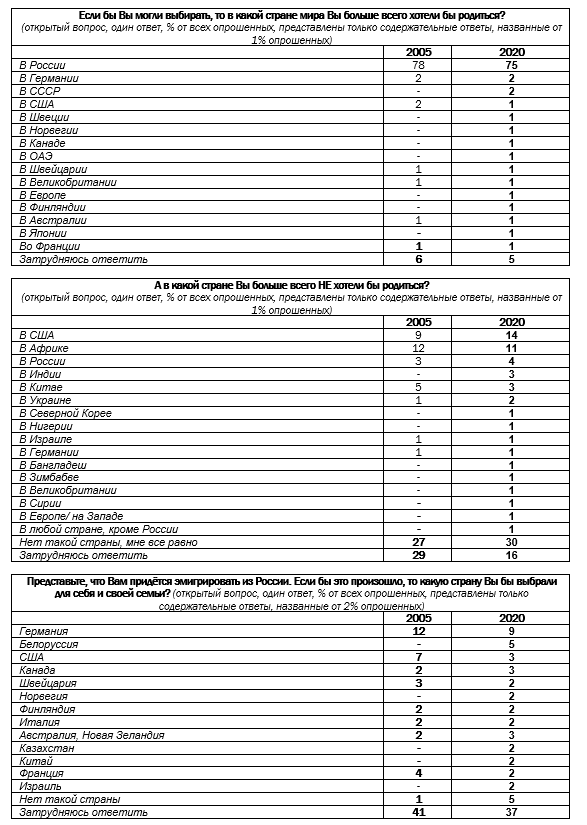 Если бы Вы могли выбирать, то в какой стране мира Вы больше всего хотели бы родиться?
(открытый вопрос, один ответ, % от всех опрошенных, представлены только содержательные ответы, названные от 1% опрошенных)

| | 2005 | 2020 |
|---|---|---|
| В России | 78 | 75 |
| В Германии | 2 | 2 |
| В СССР | - | 2 |
| В США | 2 | 1 |
| В Швеции | - | 1 |
| В Норвегии | - | 1 |
| В Канаде | - | 1 |
| В ОАЭ | - | 1 |
| В Швейцарии | 1 | 1 |
| В Великобритании | 1 | 1 |
| В Европе | - | 1 |
| В Финляндии | - | 1 |
| В Австралии | 1 | 1 |
| В Японии | - | 1 |
| Во Франции | 1 | 1 |
| Затрудняюсь ответить | 6 | 5 |

А в какой стране Вы больше всего НЕ хотели бы родиться?
(открытый вопрос, один ответ, % от всех опрошенных, представлены только содержательные ответы, названные от 1% опрошенных)

| | 2005 | 2020 |
|---|---|---|
| В США | 9 | 14 |
| В Африке | 12 | 11 |
| В России | 3 | 4 |
| В Индии | - | 3 |
| В Китае | 5 | 3 |
| В Украине | 1 | 2 |
| В Северной Корее | - | 1 |
| В Нигерии | - | 1 |
| В Израиле | 1 | 1 |
| В Германии | 1 | 1 |
| В Бангладеш | - | 1 |
| В Зимбабве | - | 1 |
| В Великобритании | - | 1 |
| В Сирии | - | 1 |
| В Европе/ на Западе | - | 1 |
| В любой стране, кроме России | - | 1 |
| Нет такой страны, мне все равно | 27 | 30 |
| Затрудняюсь ответить | 29 | 16 |

Представьте, что Вам придётся эмигрировать из России. Если бы это произошло, то какую страну Вы бы выбрали для себя и своей семьи? (открытый вопрос, один ответ, % от всех опрошенных, представлены только содержательные ответы, названные от 2% опрошенных)

| | 2005 | 2020 |
|---|---|---|
| Германия | 12 | 9 |
| Белоруссия | - | 5 |
| США | 7 | 3 |
| Канада | 2 | 3 |
| Швейцария | 3 | 2 |
| Норвегия | - | 2 |
| Финляндия | 2 | 2 |
| Италия | 2 | 2 |
| Австралия, Новая Зеландия | 2 | 3 |
| Казахстан | - | 2 |
| Китай | - | 2 |
| Франция | 4 | 2 |
| Израиль | - | 2 |
| Нет такой страны | 1 | 5 |
| Затрудняюсь ответить | 41 | 37 |